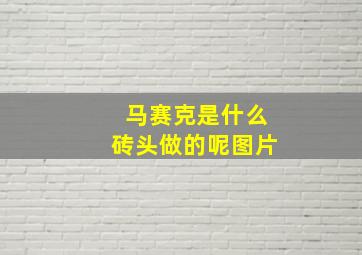 马赛克是什么
砖头做的呢图片